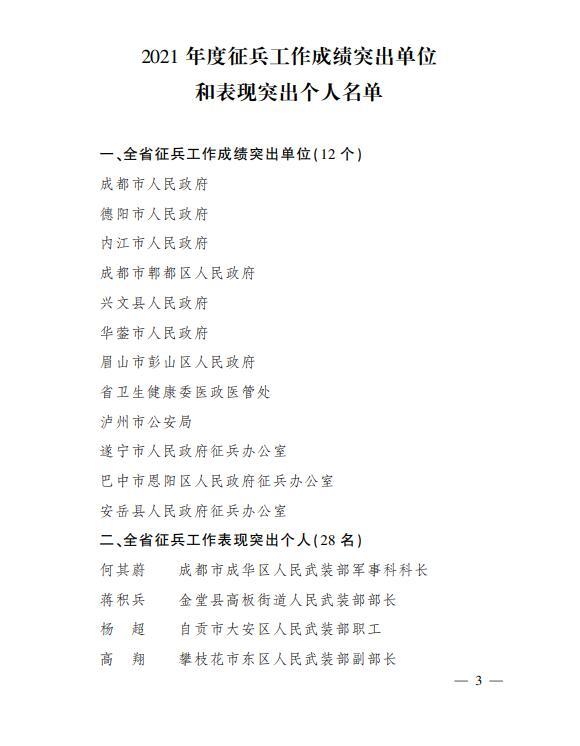 2021 年度征兵工作成绩突出单位
和表现突出个人名单

一、全省征兵工作成绩突出单位(12 个)

成都市人民政府

德阳市人民政府

内江市人民政府

成都市郫都区人民政府

兴文县人民政府

华蓥市人民政府

眉山市彭山区人民政府

省卫生健康委医政医管处

泸州市公安局

遂宁市人民政府征兵办公室

巴中市恩阳区人民政府征兵办公室

安岳县人民政府征兵办公室

二、全省征兵工作表现突出个人(28 名)

何其蔚　成都市成华区人民武装部军事科科长

蒋积兵　金堂县高板街道人民武装部部长

杨　超　自贡市大安区人民武装部职工

高　翔　攀枝花市东区人民武装部副部长

— 3 —